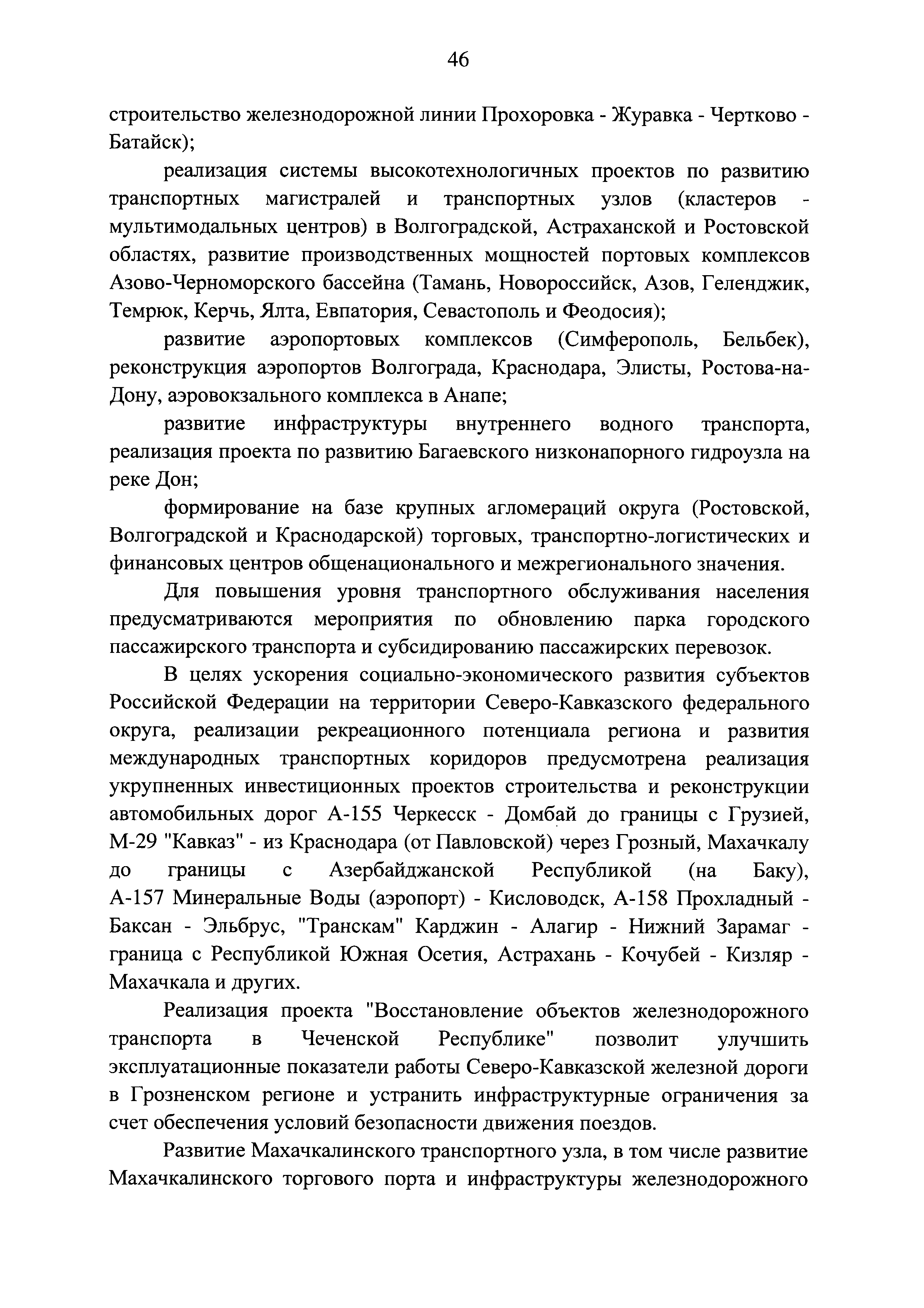 46

строительство железнодорожной линии Прохоровка - Журавка - Чертково - Батайск);

реализация системы высокотехнологичных проектов по развитию транспортных магистралей и транспортных узлов (кластеров - мультимодальных центров) в Волгоградской, Астраханской и Ростовской областях, развитие производственных мощностей портовых комплексов Азово-Черноморского бассейна (Тамань, Новороссийск, Азов, Геленджик, Темрюк, Керчь, Ялта, Евпатория, Севастополь и Феодосия);

развитие аэропортовых комплексов (Симферополь, Бельбек), реконструкция аэропортов Волгограда, Краснодара, Элисты, Ростова-на-Дону, аэровокзального комплекса в Анапе;

развитие инфраструктуры внутреннего водного транспорта, реализация проекта по развитию Багаевского низконапорного гидроузла на реке Дон;

формирование на базе крупных агломераций округа (Ростовской, Волгоградской и Краснодарской) торговых, транспортно-логистических и финансовых центров общенационального и межрегионального значения.

Для повышения уровня транспортного обслуживания населения предусматриваются мероприятия по обновлению парка городского пассажирского транспорта и субсидированию пассажирских перевозок.

В целях ускорения социально-экономического развития субъектов Российской Федерации на территории Северо-Кавказского федерального округа, реализации рекреационного потенциала региона и развития международных транспортных коридоров предусмотрена реализация укрупненных инвестиционных проектов строительства и реконструкции автомобильных дорог А-155 Черкесск - Домбай до границы с Грузией, М-29 "Кавказ" - из Краснодара (от Павловской) через Грозный, Махачкалу до границы с Азербайджанской Республикой (на Баку), А-157 Минеральные Воды (аэропорт) - Кисловодск, А-158 Прохладный - Баксан - Эльбрус, "Транскам" Карджин - Алагир - Нижний Зарамаг - граница с Республикой Южная Осетия, Астрахань - Кочубей - Кизляр - Махачкала и других.

Реализация проекта "Восстановление объектов железнодорожного транспорта в Чеченской Республике" позволит улучшить эксплуатационные показатели работы Северо-Кавказской железной дороги в Грозненском регионе и устранить инфраструктурные ограничения за счет обеспечения условий безопасности движения поездов.

Развитие Махачкалинского транспортного узла, в том числе развитие Махачкалинского торгового порта и инфраструктуры железнодорожного